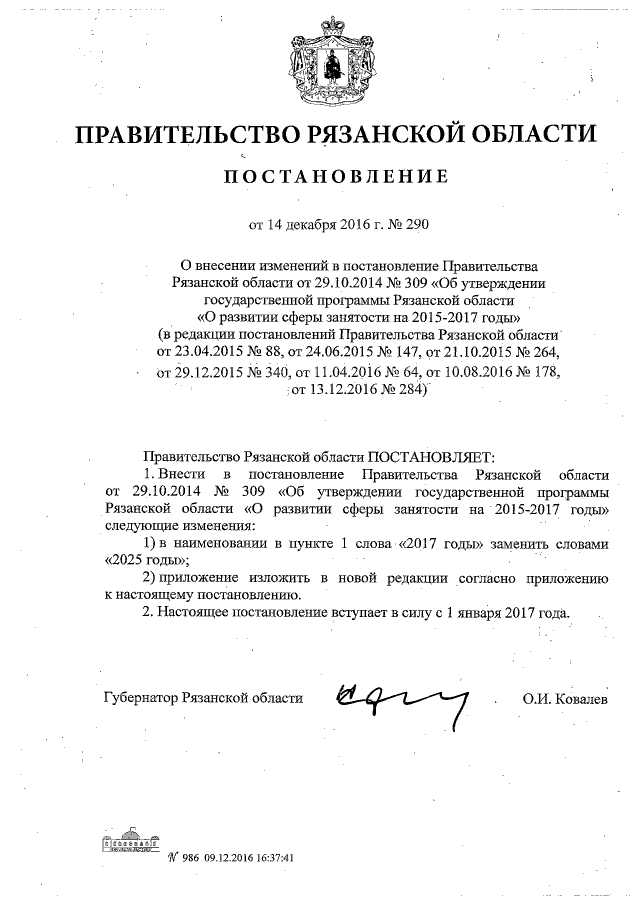 ПРАВИТЕЛЬСТВО РЯЗАНСКОЙ ОБЛАСТИ

ПОСТАНОВЛЕНИЕ

от 14 декабря 2016 г. № 290

О внесении изменений в постановление Правительства Рязанской области от 29.10.2014 № 309 «Об утверждении государственной программы Рязанской области «О развитии сферы занятости на 2015-2017 годы» (в редакции постановлений Правительства Рязанской области от 23.04.2015 № 88, от 24.06.2015 № 147, от 21.10.2015 № 264, от 29.12.2015 № 340, от 11.04.2016 № 64, от 10.08.2016 № 178, от 13.12.2016 № 284)

Правительство Рязанской области ПОСТАНОВЛЯЕТ:

1. Внести в постановление Правительства Рязанской области от 29.10.2014 № 309 «Об утверждении государственной программы Рязанской области «О развитии сферы занятости на 2015-2017 годы» следующие изменения:

1) в наименовании в пункте 1 слова «2017 годы» заменить словами «2025 годы»;

2) приложение изложить в новой редакции согласно приложению к настоящему постановлению.

2. Настоящее постановление вступает в силу с 1 января 2017 года.

Губернатор Рязанской области О.И. Ковалев

№ 986 09.12.2016 16:37:41